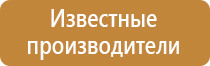 Известные производители